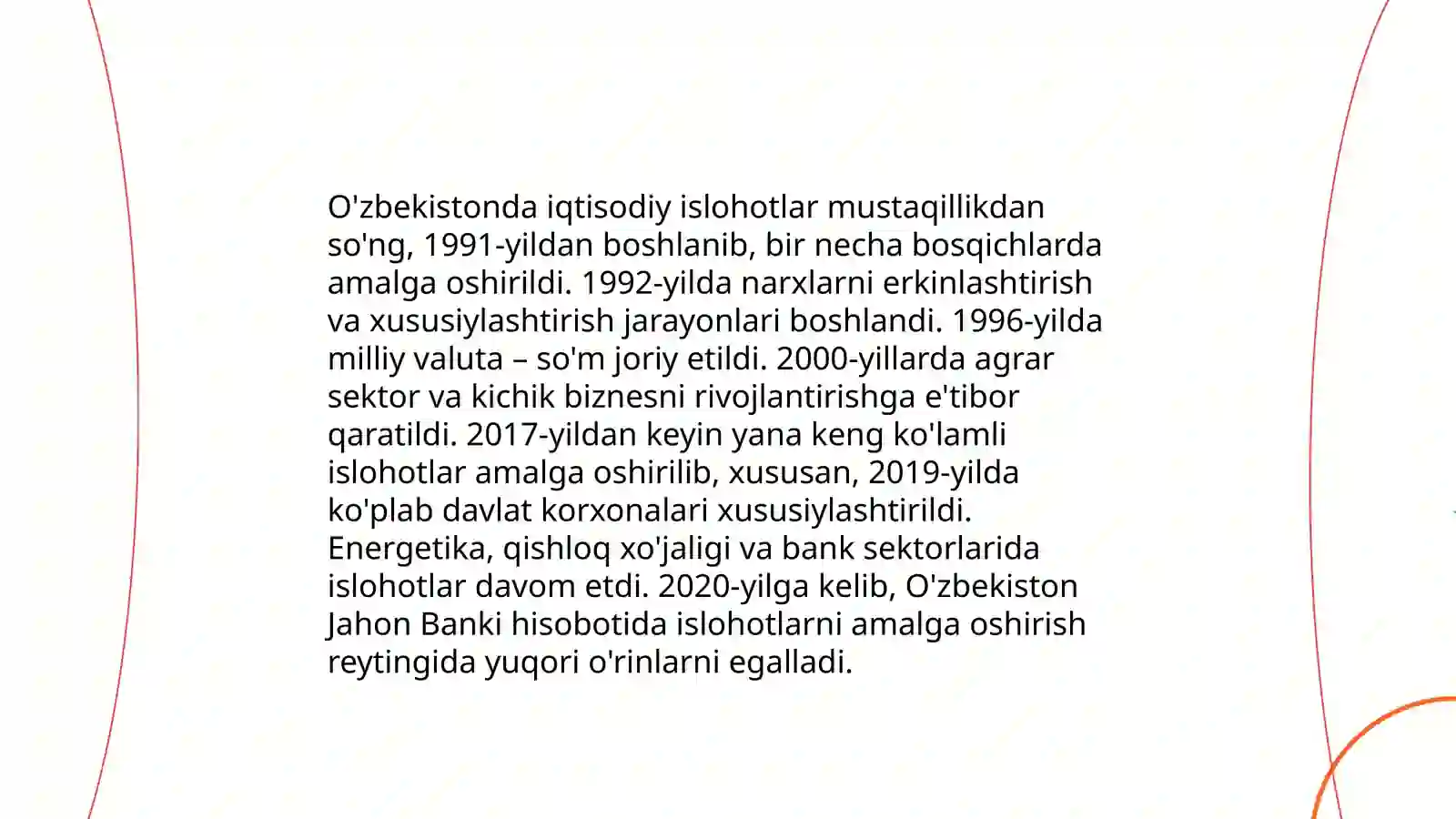 O'zbekistonda iqtisodiy islohotlar mustaqillikdan so'ng, 1991-yildan boshlanib, bir necha bosqichlarda amalga oshirildi. 1992-yilda narxlarni erkinlashtirish va xususiylashtirish jarayonlari boshlandi. 1996-yilda milliy valuta – so'm joriy etildi. 2000-yillarda agrar sektor va kichik biznesni rivojlantirishga e'tibor qaratildi. 2017-yildan keyin yana keng ko'lamli islohotlar amalga oshirilib, xususan, 2019-yilda ko'plab davlat korxonalari xususiylashtirildi. Energetika, qishloq xo'jaligi va bank sektorlarida islohotlar davom etdi. 2020-yilga kelib, O'zbekiston Jahon Banki hisobotida islohotlarni amalga oshirish reytingida yuqori o'rinlarni egalladi.